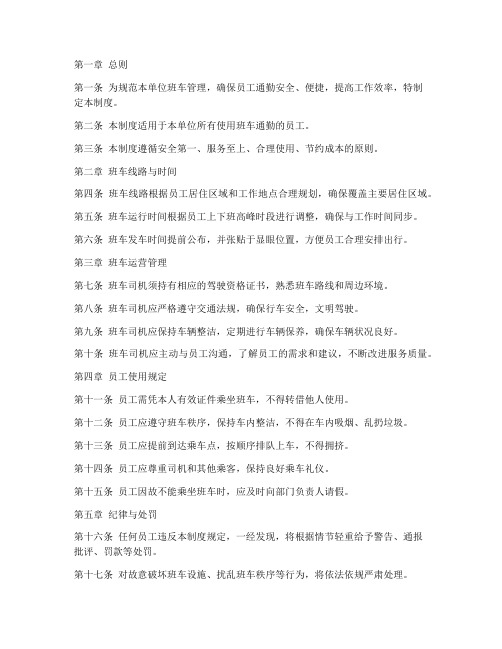 第一章 总则

第一条 为规范本单位班车管理，确保员工通勤安全、便捷，提高工作效率，特制定本制度。

第二条 本制度适用于本单位所有使用班车通勤的员工。

第三条 本制度遵循安全第一、服务至上、合理使用、节约成本的原则。

第二章 班车线路与时间

第四条 班车线路根据员工居住区域和工作地点合理规划，确保覆盖主要居住区域。

第五条 班车运行时间根据员工上下班高峰时段进行调整，确保与工作时间同步。

第六条 班车发车时间提前公布，并张贴于显眼位置，方便员工合理安排出行。

第三章 班车运营管理

第七条 班车司机须持有相应的驾驶资格证书，熟悉班车路线和周边环境。

第八条 班车司机应严格遵守交通法规，确保行车安全，文明驾驶。

第九条 班车司机应保持车辆整洁，定期进行车辆保养，确保车辆状况良好。

第十条 班车司机应主动与员工沟通，了解员工的需求和建议，不断改进服务质量。

第四章 员工使用规定

第十一条 员工需凭本人有效证件乘坐班车，不得转借他人使用。

第十二条 员工应遵守班车秩序，保持车内整洁，不得在车内吸烟、乱扔垃圾。

第十三条 员工应提前到达乘车点，按顺序排队上车，不得拥挤。

第十四条 员工应尊重司机和其他乘客，保持良好乘车礼仪。

第十五条 员工因故不能乘坐班车时，应及时向部门负责人请假。

第五章 纪律与处罚

第十六条 任何员工违反本制度规定，一经发现，将根据情节轻重给予警告、通报批评、罚款等处罚。

第十七条 对故意破坏班车设施、扰乱班车秩序等行为，将依法依规严肃处理。